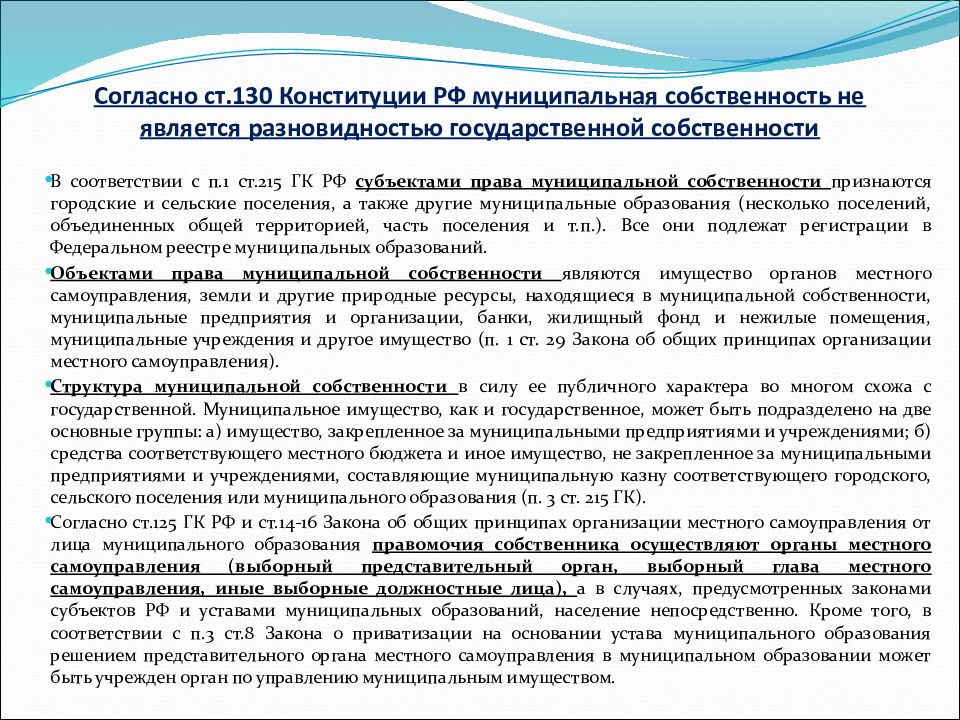 Согласно ст.130 Конституции РФ муниципальная собственность не является разновидностью государственной собственности

В соответствии с п.1 ст.215 ГК РФ субъектами права муниципальной собственности признаются городские и сельские поселения, а также другие муниципальные образования (несколько поселений, объединенных общей территорией, часть поселения и т.п.). Все они подлежат регистрации в Федеральном реестре муниципальных образований.

Объектами права муниципальной собственности являются имущество органов местного самоуправления, земли и другие природные ресурсы, находящиеся в муниципальной собственности, муниципальные предприятия и организации, банки, жилищный фонд и нежилые помещения, муниципальные учреждения и другое имущество (п. 1 ст. 29 Закона об общих принципах организации местного самоуправления).

Структура муниципальной собственности в силу ее публичного характера во многом схожа с государственной. Муниципальное имущество, как и государственное, может быть подразделено на две основные группы: а) имущество, закрепленное за муниципальными предприятиями и учреждениями; б) средства соответствующего местного бюджета и иное имущество, не закрепленное за муниципальными предприятиями и учреждениями, составляющие муниципальную казну соответствующего городского, сельского поселения или муниципального образования (п. 3 ст. 215 ГК).

Согласно ст.125 ГК РФ и ст.14-16 Закона об общих принципах организации местного самоуправления от лица муниципального образования правомочия собственника осуществляют органы местного самоуправления (выборный представительный орган, выборный глава местного самоуправления, иные выборные должностные лица), а в случаях, предусмотренных законами субъектов РФ и уставами муниципальных образований, население непосредственно. Кроме того, в соответствии с п.3 ст.8 Закона о приватизации на основании устава муниципального образования решением представительного органа местного самоуправления в муниципальном образовании может быть учрежден орган по управлению муниципальным имуществом.